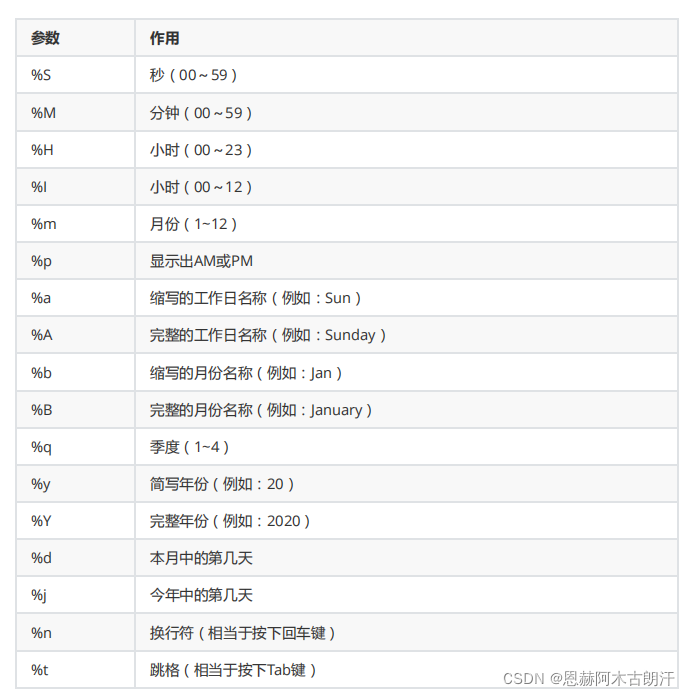 | 参数 | 作用 |
|---|---|
| %S | 秒（00～59） |
| %M | 分钟（00～59） |
| %H | 小时（00～23） |
| %I | 小时（00～12） |
| %m | 月份（1~12） |
| %p | 显示出AM或PM |
| %a | 缩写的工作日名称（例如：Sun） |
| %A | 完整的工作日名称（例如：Sunday） |
| %b | 缩写的月份名称（例如：Jan） |
| %B | 完整的月份名称（例如：January） |
| %q | 季度（1~4） |
| %y | 简写年份（例如：20） |
| %Y | 完整年份（例如：2020） |
| %d | 本月中的第几天 |
| %j | 今年中的第几天 |
| %n | 换行符（相当于按下回车键） |
| %t | 跳格（相当于按下Tab键） |

CSDN @恩赫阿木古朗汗